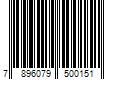 7 896079 500151